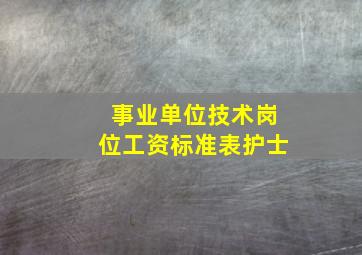 事业单位技术岗位工资标准表护士